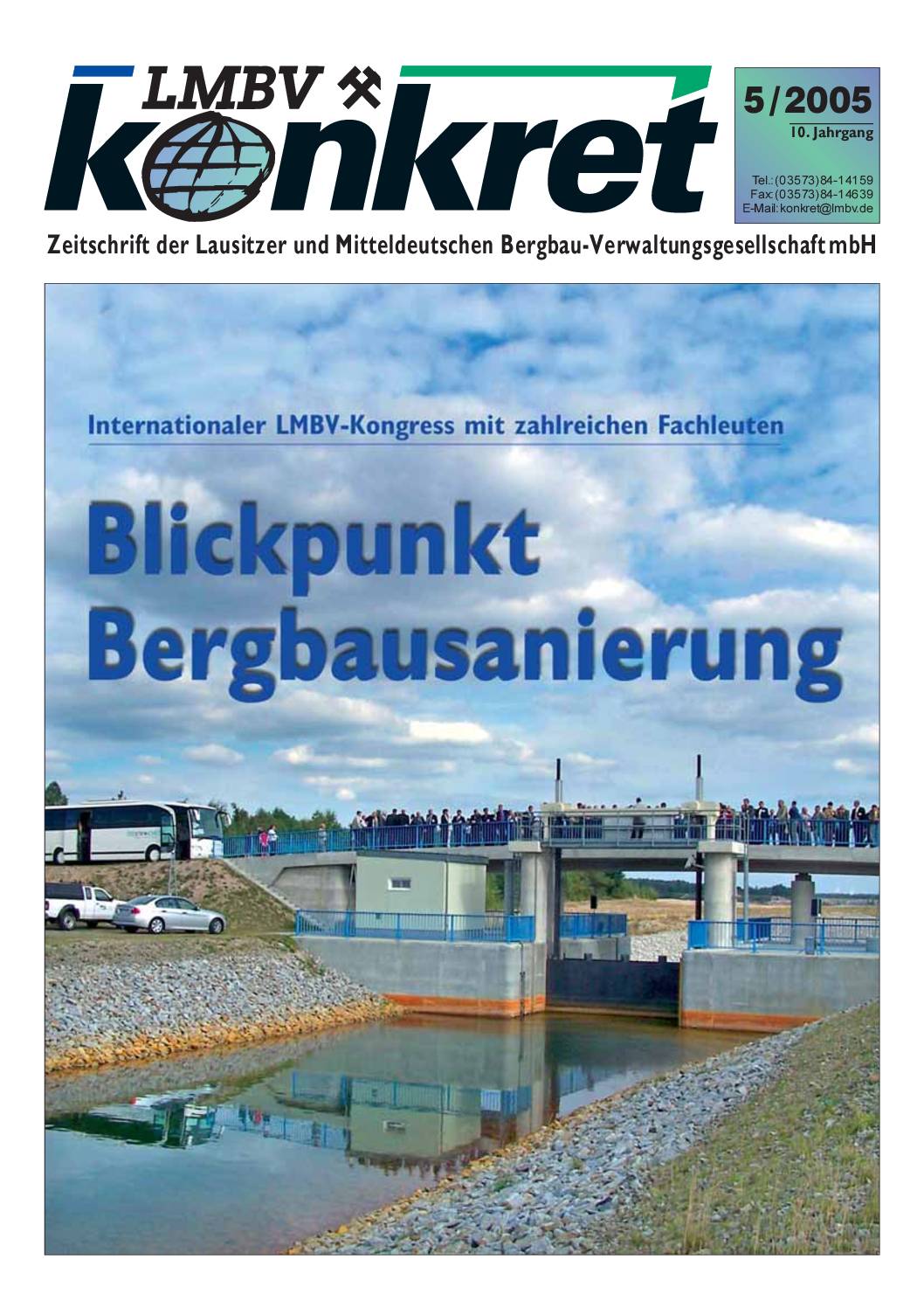 LMBV konkret

5/2005
10. Jahrgang

Tel.: (03573) 84-14159
Fax: (03573) 84-14639
E-Mail: konkret@lmbv.de

Zeitschrift der Lausitzer und Mitteldeutschen Bergbau-Verwaltungsgesellschaft mbH

Internationaler LMBV-Kongress mit zahlreichen Fachleuten

Blickpunkt Bergbausanierung